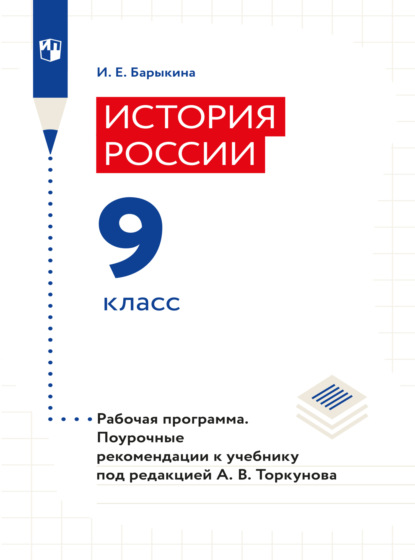 И. Е. Барыкина

ИСТОРИЯ
РОССИИ

9

класс

Рабочая программа.
Поурочные
рекомендации к учебнику
под редакцией А. В. Торкунова